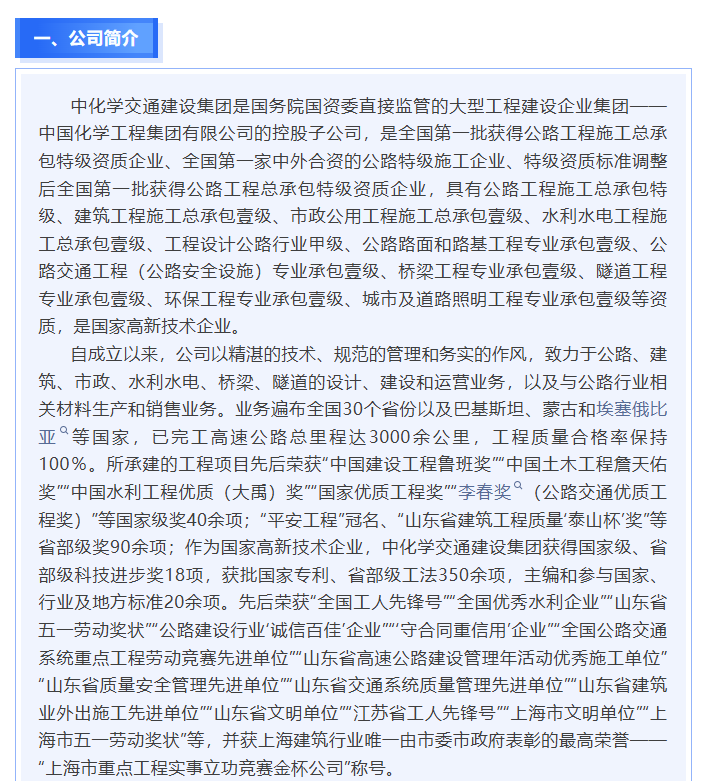 一、公司简介

中化学交通建设集团是国务院国资委直接监管的大型工程建设企业集团——中国化学工程集团有限公司的控股子公司，是全国第一批获得公路工程施工总承包特级资质企业、全国第一家中外合资的公路特级施工企业、特级资质标准调整后全国第一批获得公路工程总承包特级资质企业，具有公路工程施工总承包特级、建筑工程施工总承包壹级、市政公用工程施工总承包壹级、水利水电工程施工总承包壹级、工程设计公路行业甲级、公路路面和路基工程专业承包壹级、公路交通工程（公路安全设施）专业承包壹级、桥梁工程专业承包壹级、隧道工程专业承包壹级、环保工程专业承包壹级、城市及道路照明工程专业承包壹级等资质，是国家高新技术企业。

自成立以来，公司以精湛的技术、规范的管理和务实的作风，致力于公路、建筑、市政、水利水电、桥梁、隧道的设计、建设和运营业务，以及与公路行业相关材料生产和销售业务。业务遍布全国30个省份以及巴基斯坦、蒙古和埃塞俄比亚等国家，已完工高速公路总里程达3000余公里，工程质量合格率保持100%。所承建的工程项目先后荣获“中国建设工程鲁班奖”“中国土木工程詹天佑奖”“中国水利工程优质（大禹）奖”“国家优质工程奖”“李春奖（公路交通优质工程奖）”等国家级奖40余项；“平安工程”冠名、“山东省建筑工程质量‘泰山杯’奖”等省部级奖90余项；作为国家高新技术企业，中化学交通建设集团获得国家级、省部级科技进步奖18项，获批国家专利、省部级工法350余项，主编和参与国家、行业及地方标准20余项。先后荣获“全国工人先锋号”“全国优秀水利企业”“山东省五一劳动奖状”“公路建设行业‘诚信百佳’企业”“‘守合同重信用’企业”“全国公路交通系统重点工程劳动竞赛先进单位”“山东省高速公路建设管理年活动优秀施工单位”“山东省质量安全管理先进单位”“山东省交通系统质量管理先进单位”“山东省建筑业外出施工先进单位”“山东省文明单位”“江苏省工人先锋号”“上海市文明单位”“上海市五一劳动奖状”等，并获上海建筑行业唯一由市委市政府表彰的最高荣誉——“上海市重点工程实事立功竞赛金杯公司”称号。